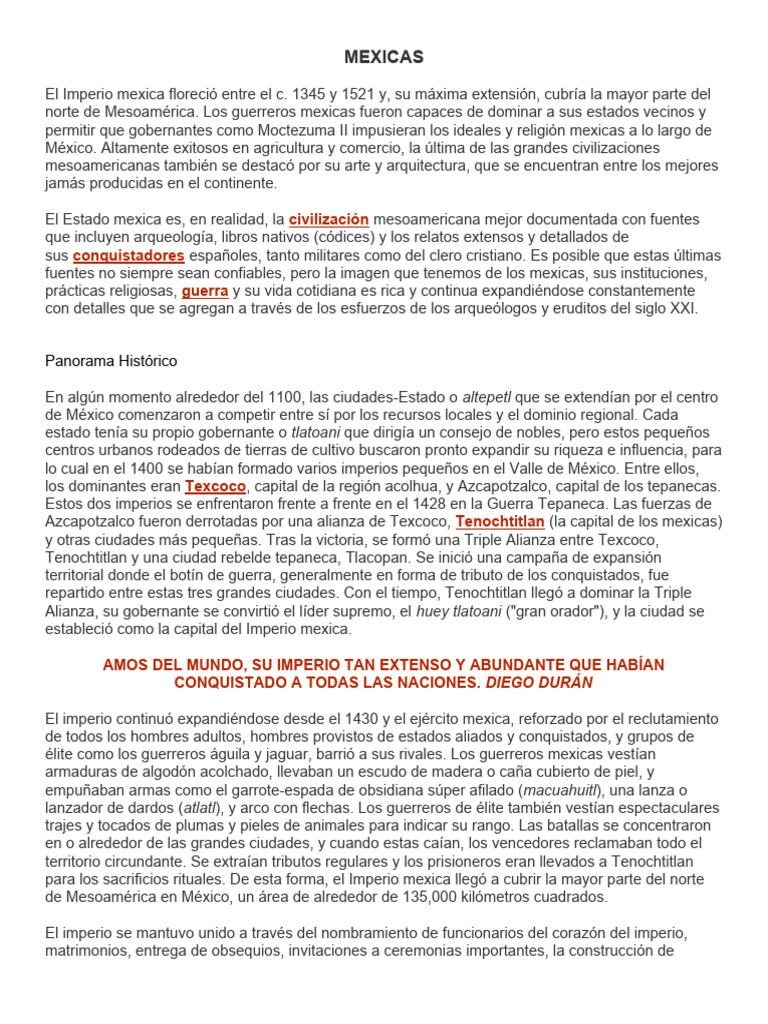 MEXICAS

El Imperio mexica floreció entre el c. 1345 y 1521 y, su máxima extensión, cubría la mayor parte del norte de Mesoamérica. Los guerreros mexicas fueron capaces de dominar a sus estados vecinos y permitir que gobernantes como Moctezuma II impusieran los ideales y religión mexicas a lo largo de México. Altamente exitosos en agricultura y comercio, la última de las grandes civilizaciones mesoamericanas también se destacó por su arte y arquitectura, que se encuentran entre los mejores jamás producidas en el continente.

El Estado mexica es, en realidad, la civilización mesoamericana mejor documentada con fuentes que incluyen arqueología, libros nativos (códices) y los relatos extensos y detallados de sus conquistadores españoles, tanto militares como del clero cristiano. Es posible que estas últimas fuentes no siempre sean confiables, pero la imagen que tenemos de los mexicas, sus instituciones, prácticas religiosas, guerra y su vida cotidiana es rica y continua expandiéndose constantemente con detalles que se agregan a través de los esfuerzos de los arqueólogos y eruditos del siglo XXI.

Panorama Histórico

En algún momento alrededor del 1100, las ciudades-Estado o altepetl que se extendían por el centro de México comenzaron a competir entre sí por los recursos locales y el dominio regional. Cada estado tenía su propio gobernante o tlatoani que dirigía un consejo de nobles, pero estos pequeños centros urbanos rodeados de tierras de cultivo buscaron pronto expandir su riqueza e influencia, para lo cual en el 1400 se habían formado varios imperios pequeños en el Valle de México. Entre ellos, los dominantes eran Texcoco, capital de la región acolhua, y Azcapotzalco, capital de los tepanecas. Estos dos imperios se enfrentaron frente a frente en el 1428 en la Guerra Tepaneca. Las fuerzas de Azcapotzalco fueron derrotadas por una alianza de Texcoco, Tenochtitlan (la capital de los mexicas) y otras ciudades más pequeñas. Tras la victoria, se formó una Triple Alianza entre Texcoco, Tenochtitlan y una ciudad rebelde tepaneca, Tlacopan. Se inició una campaña de expansión territorial donde el botín de guerra, generalmente en forma de tributo de los conquistados, fue repartido entre estas tres grandes ciudades. Con el tiempo, Tenochtitlan llegó a dominar la Triple Alianza, su gobernante se convirtió el líder supremo, el huey tlatoani ("gran orador"), y la ciudad se estableció como la capital del Imperio mexica.

AMOS DEL MUNDO, SU IMPERIO TAN EXTENSO Y ABUNDANTE QUE HABÍAN CONQUISTADO A TODAS LAS NACIONES. DIEGO DURÁN

El imperio continuó expandiéndose desde el 1430 y el ejército mexica, reforzado por el reclutamiento de todos los hombres adultos, hombres provistos de estados aliados y conquistados, y grupos de élite como los guerreros águila y jaguar, barrió a sus rivales. Los guerreros mexicas vestían armaduras de algodón acolchado, llevaban un escudo de madera o caña cubierto de piel, y empuñaban armas como el garrote-espada de obsidiana súper afilado (macuahuitl), una lanza o lanzador de dardos (atlatl), y arco con flechas. Los guerreros de élite también vestían espectaculares trajes y tocados de plumas y pieles de animales para indicar su rango. Las batallas se concentraron en o alrededor de las grandes ciudades, y cuando estas caían, los vencedores reclamaban todo el territorio circundante. Se extraían tributos regulares y los prisioneros eran llevados a Tenochtitlan para los sacrificios rituales. De esta forma, el Imperio mexica llegó a cubrir la mayor parte del norte de Mesoamérica en México, un área de alrededor de 135,000 kilómetros cuadrados.

El imperio se mantuvo unido a través del nombramiento de funcionarios del corazón del imperio, matrimonios, entrega de obsequios, invitaciones a ceremonias importantes, la construcción de